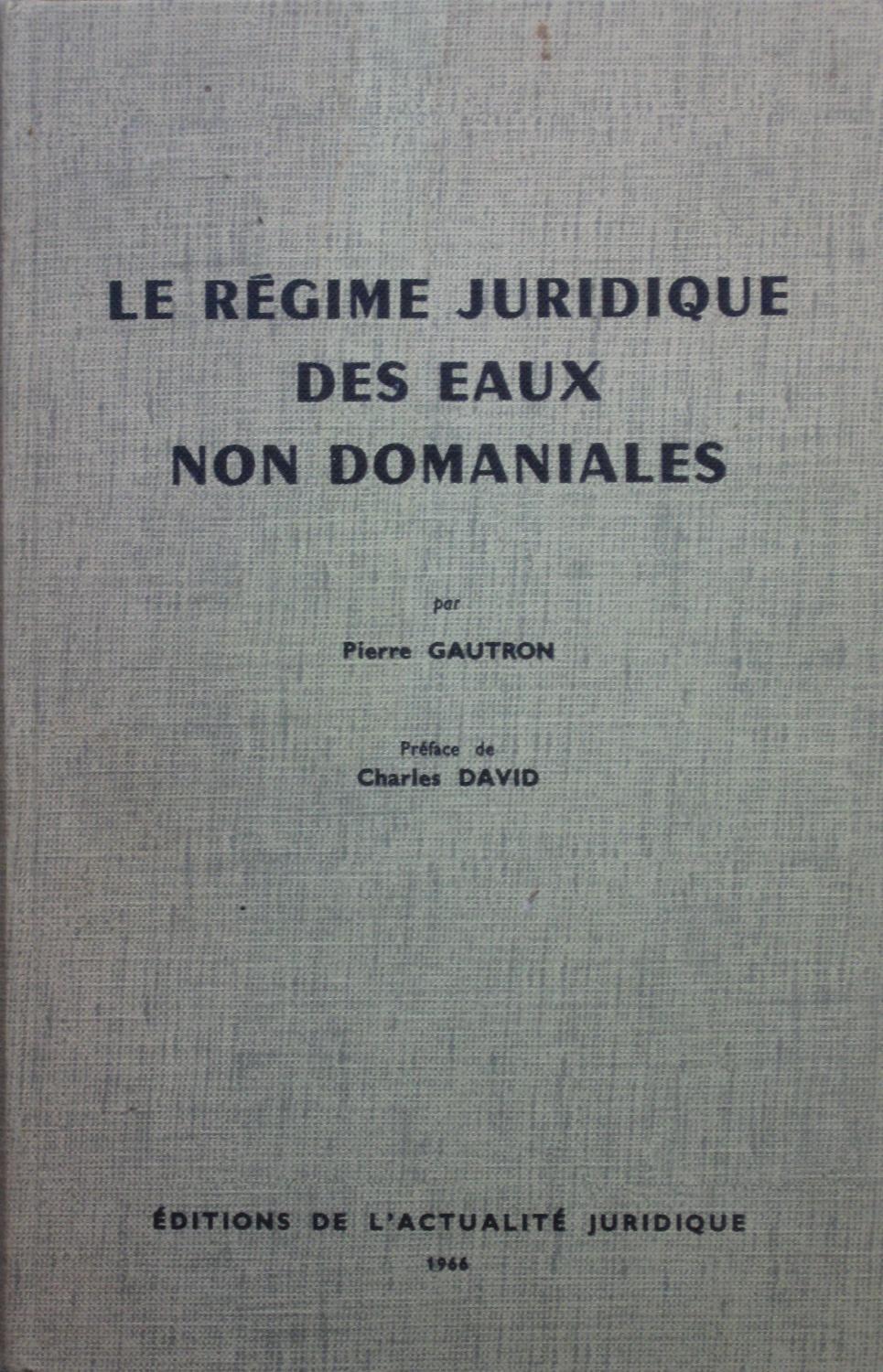 LE RÉGIME JURIDIQUE
DES EAUX
NON DOMANIALES

par

Pierre GAUTRON

Préface de
Charles DAVID

ÉDITIONS DE L'ACTUALITÉ JURIDIQUE
1966